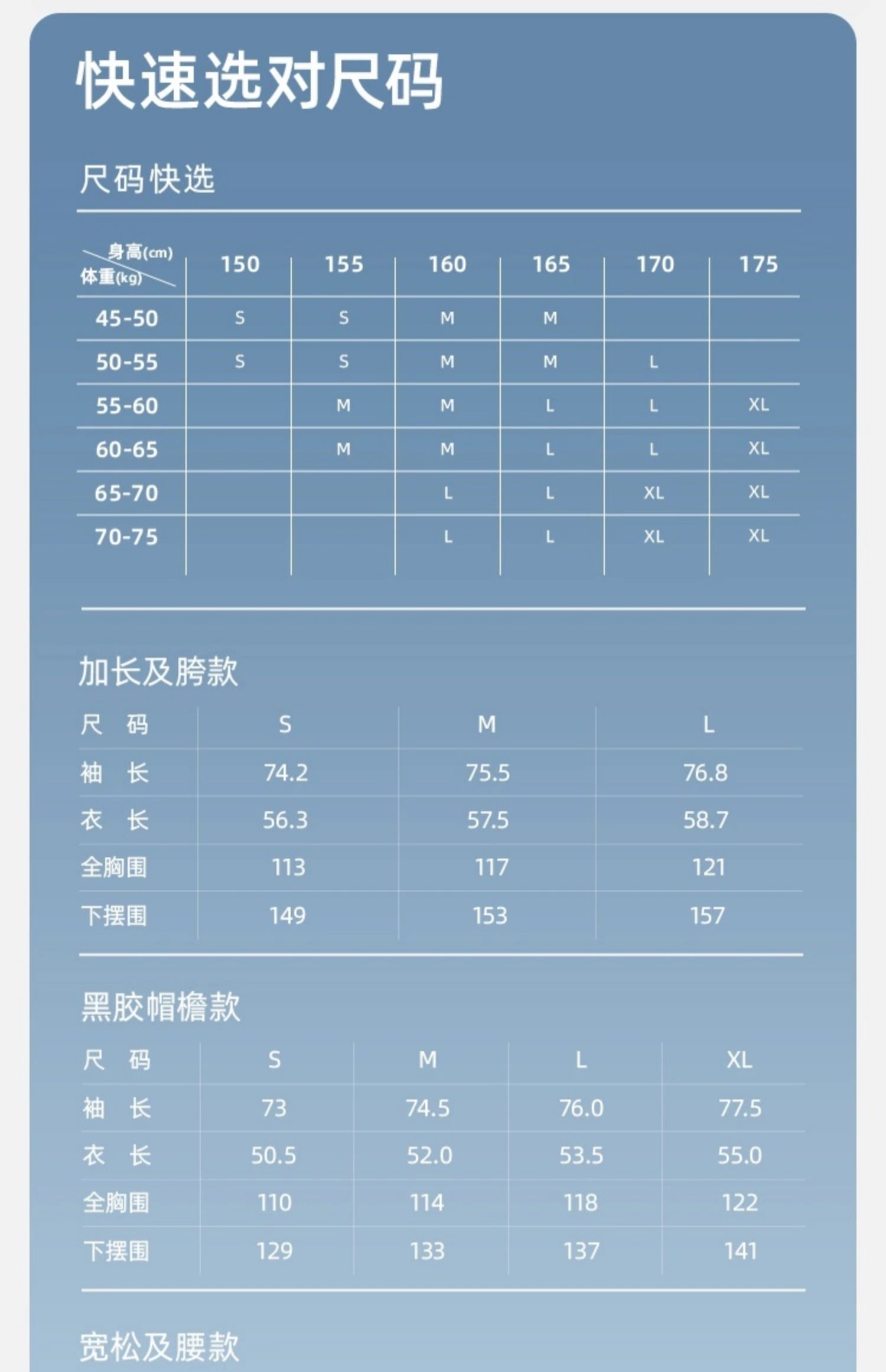 快速选对尺码

尺码快选

| 身高(cm) 体重(kg) | 150 | 155 | 160 | 165 | 170 | 175 |
|---|---|---|---|---|---|---|
| 45-50 | S | S | M | M | | |
| 50-55 | S | S | M | M | L | |
| 55-60 | | M | M | L | L | XL |
| 60-65 | | M | M | L | L | XL |
| 65-70 | | | L | L | XL | XL |
| 70-75 | | | L | L | XL | XL |

加长及胯款

| 尺　码 | S | M | L |
|---|---|---|---|
| 袖　长 | 74.2 | 75.5 | 76.8 |
| 衣　长 | 56.3 | 57.5 | 58.7 |
| 全胸围 | 113 | 117 | 121 |
| 下摆围 | 149 | 153 | 157 |

黑胶帽檐款

| 尺　码 | S | M | L | XL |
|---|---|---|---|---|
| 袖　长 | 73 | 74.5 | 76.0 | 77.5 |
| 衣　长 | 50.5 | 52.0 | 53.5 | 55.0 |
| 全胸围 | 110 | 114 | 118 | 122 |
| 下摆围 | 129 | 133 | 137 | 141 |

宽松及腰款